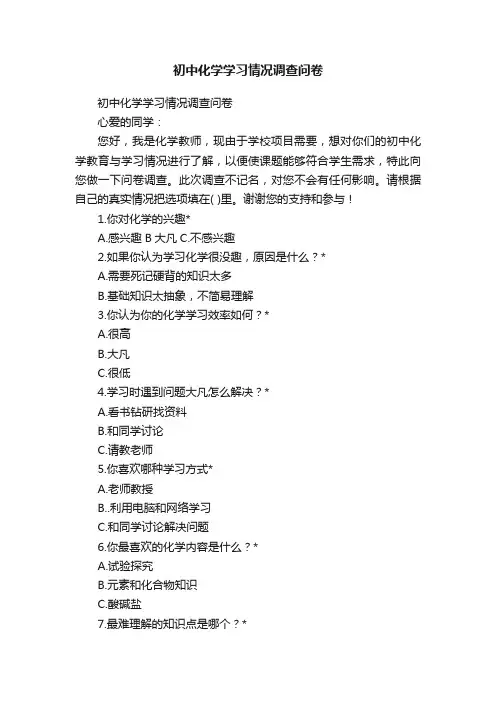 初中化学学习情况调查问卷

初中化学学习情况调查问卷

心爱的同学：

您好，我是化学教师，现由于学校项目需要，想对你们的初中化学教育与学习情况进行了解，以便使课题能够符合学生需求，特此向您做一下问卷调查。此次调查不记名，对您不会有任何影响。请根据自己的真实情况把选项填在( )里。谢谢您的支持和参与！

1.你对化学的兴趣*

A.感兴趣 B 大凡 C.不感兴趣

2.如果你认为学习化学很没趣，原因是什么？*

A.需要死记硬背的知识太多

B.基础知识太抽象，不简易理解

3.你认为你的化学学习效率如何？*

A.很高

B.大凡

C.很低

4.学习时遇到问题大凡怎么解决？*

A.看书钻研找资料

B.和同学讨论

C.请教老师

5.你喜欢哪种学习方式*

A.老师教授

B..利用电脑和网络学习

C.和同学讨论解决问题

6.你最喜欢的化学内容是什么？*

A.试验探究

B.元素和化合物知识

C.酸碱盐

7.最难理解的知识点是哪个？*